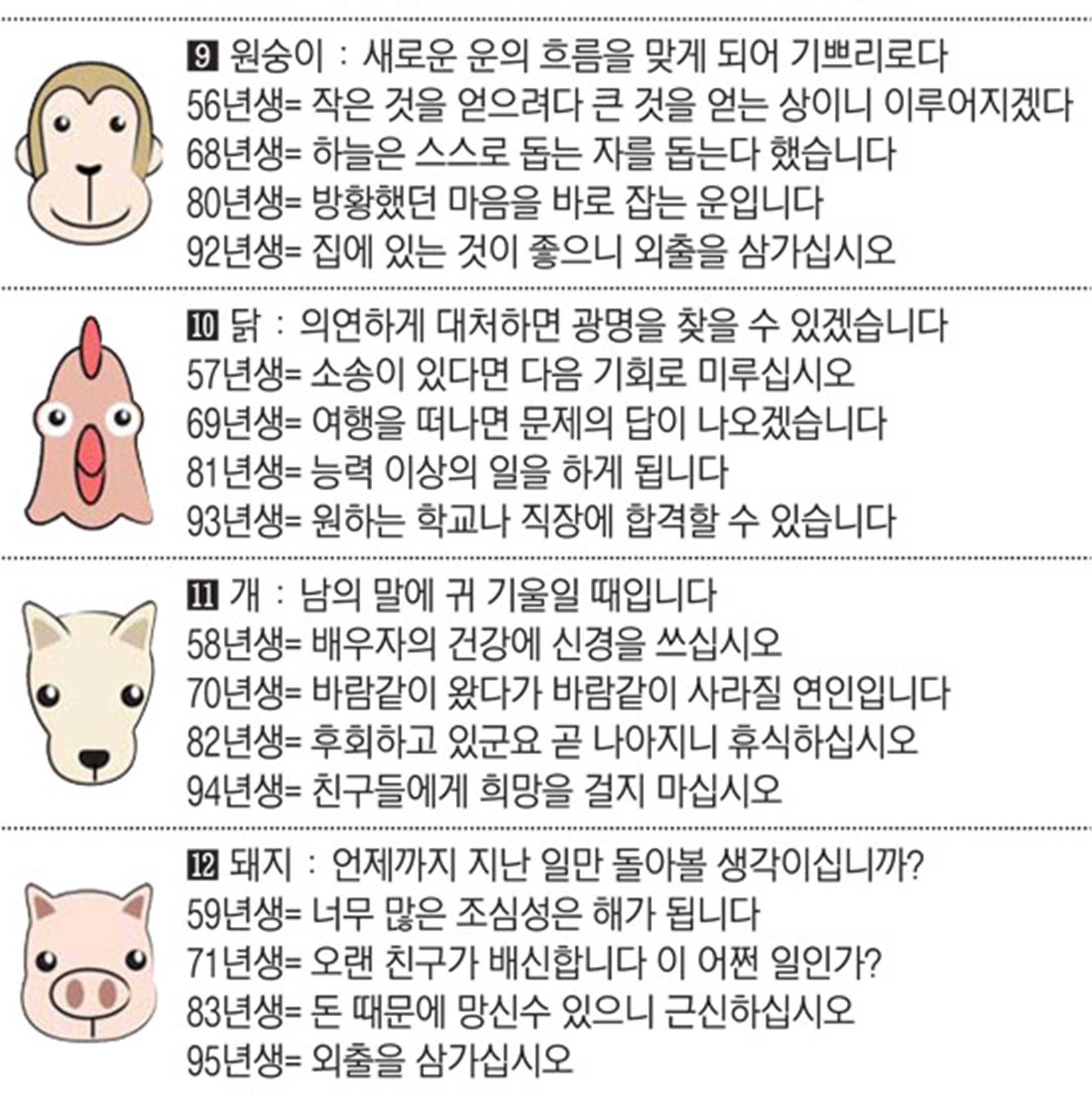 9 원숭이 : 새로운 운의 흐름을 맞게 되어 기쁘리로다
56년생= 작은 것을 얻으려다 큰 것을 얻는 상이니 이루어지겠다
68년생= 하늘은 스스로 돕는 자를 돕는다 했습니다
80년생= 방황했던 마음을 바로 잡는 운입니다
92년생= 집에 있는 것이 좋으니 외출을 삼가십시오

10 닭 : 의연하게 대처하면 광명을 찾을 수 있겠습니다
57년생= 소송이 있다면 다음 기회로 미루십시오
69년생= 여행을 떠나면 문제의 답이 나오겠습니다
81년생= 능력 이상의 일을 하게 됩니다
93년생= 원하는 학교나 직장에 합격할 수 있습니다

11 개 : 남의 말에 귀 기울일 때입니다
58년생= 배우자의 건강에 신경을 쓰십시오
70년생= 바람같이 왔다가 바람같이 사라질 연인입니다
82년생= 후회하고 있군요 곧 나아지니 휴식하십시오
94년생= 친구들에게 희망을 걸지 마십시오

12 돼지 : 언제까지 지난 일만 돌아볼 생각이십니까?
59년생= 너무 많은 조심성은 해가 됩니다
71년생= 오랜 친구가 배신합니다 이 어쩐 일인가?
83년생= 돈 때문에 망신수 있으니 근신하십시오
95년생= 외출을 삼가십시오